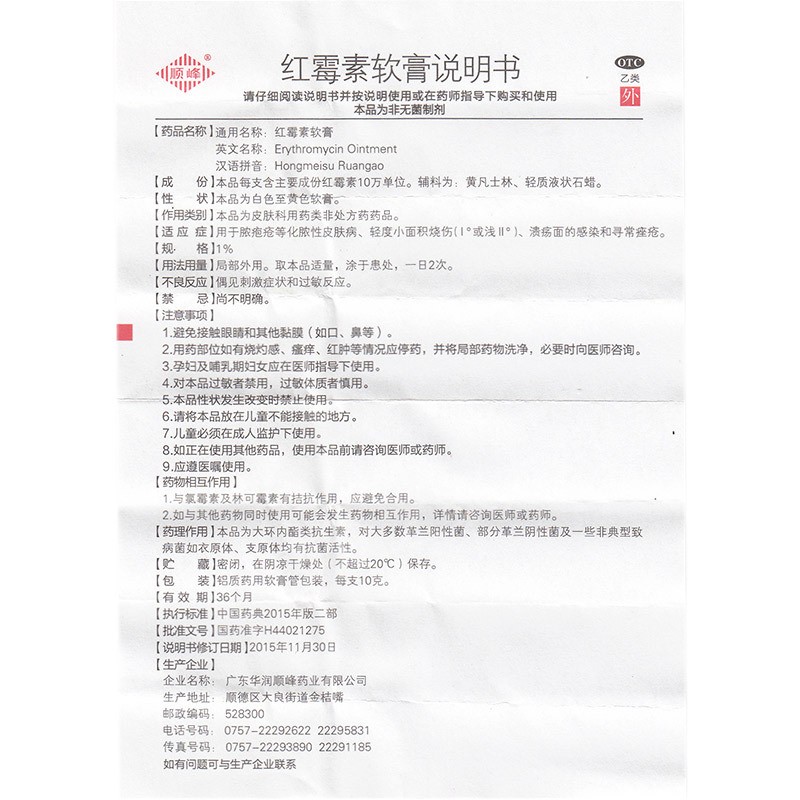 顺峰®

红霉素软膏说明书

OTC
乙类
外

请仔细阅读说明书并按说明使用或在药师指导下购买和使用
本品为非无菌制剂

【药品名称】通用名称：红霉素软膏
英文名称：Erythromycin Ointment
汉语拼音：Hongmeisu Ruangao
【成　　份】本品每支含主要成份红霉素10万单位。辅料为：黄凡士林、轻质液状石蜡。
【性　　状】本品为白色至黄色软膏。
【作用类别】本品为皮肤科用药类非处方药药品。
【适 应 症】用于脓疱疮等化脓性皮肤病、轻度小面积烧伤（Ⅰ°或浅Ⅱ°）、溃疡面的感染和寻常痤疮。
【规　　格】1%
【用法用量】局部外用。取本品适量，涂于患处，一日2次。
【不良反应】偶见刺激症状和过敏反应。
【禁　　忌】尚不明确。
【注意事项】
1.避免接触眼睛和其他黏膜（如口、鼻等）。
2.用药部位如有烧灼感、瘙痒、红肿等情况应停药，并将局部药物洗净，必要时向医师咨询。
3.孕妇及哺乳期妇女应在医师指导下使用。
4.对本品过敏者禁用，过敏体质者慎用。
5.本品性状发生改变时禁止使用。
6.请将本品放在儿童不能接触的地方。
7.儿童必须在成人监护下使用。
8.如正在使用其他药品，使用本品前请咨询医师或药师。
9.应遵医嘱使用。
【药物相互作用】
1.与氯霉素及林可霉素有拮抗作用，应避免合用。
2.如与其他药物同时使用可能会发生药物相互作用，详情请咨询医师或药师。
【药理作用】本品为大环内酯类抗生素，对大多数革兰阳性菌、部分革兰阴性菌及一些非典型致病菌如衣原体、支原体均有抗菌活性。
【贮　　藏】密闭，在阴凉干燥处（不超过20℃）保存。
【包　　装】铝质药用软膏管包装，每支10克。
【有 效 期】36个月
【执行标准】中国药典2015年版二部
【批准文号】国药准字H44021275
【说明书修订日期】2015年11月30日
【生产企业】
企业名称：广东华润顺峰药业有限公司
生产地址：顺德区大良街道金桔嘴
邮政编码：528300
电话号码：0757-22292622 22295831
传真号码：0757-22293890 22291185
如有问题可与生产企业联系